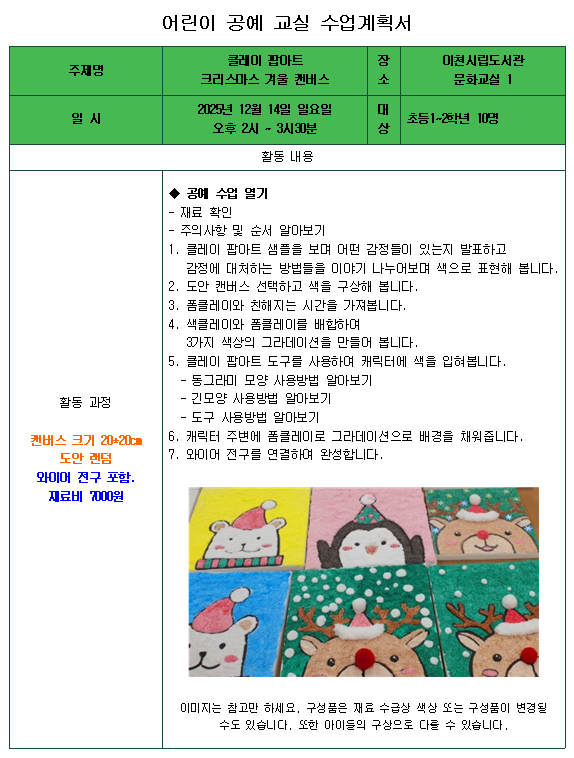 어린이 공예 교실 수업계획서

| 주제명 | 클레이 팝아트
크리스마스 겨울 캔버스 | 장소 | 이천시립도서관
문화교실 1 |
|---|---|---|---|
| 일 시 | 2025년 12월 14일 일요일
오후 2시 ~ 3시30분 | 대상 | 초등1~2학년 10명 |

활동 내용

활동 과정

캔버스 크기 20*20cm
도안 랜덤
와이어 전구 포함.
재료비 7000원

◆ 공예 수업 열기
- 재료 확인
- 주의사항 및 순서 알아보기
1. 클레이 팝아트 샘플을 보며 어떤 감정들이 있는지 발표하고 감정에 대처하는 방법들을 이야기 나누어보며 색으로 표현해 봅니다.
2. 도안 캔버스 선택하고 색을 구상해 봅니다.
3. 폼클레이와 친해지는 시간을 가져봅니다.
4. 색클레이와 폼클레이를 배합하여 3가지 색상의 그라데이션을 만들어 봅니다.
5. 클레이 팝아트 도구를 사용하여 캐릭터에 색을 입혀봅니다.
- 동그라미 모양 사용방법 알아보기
- 긴모양 사용방법 알아보기
- 도구 사용방법 알아보기
6. 캐릭터 주변에 폼클레이로 그라데이션으로 배경을 채워줍니다.
7. 와이어 전구를 연결하여 완성합니다.

이미지는 참고만 하세요. 구성품은 재료 수급상 색상 또는 구성품이 변경될 수도 있습니다. 또한 아이들의 구상으로 다를 수 있습니다.